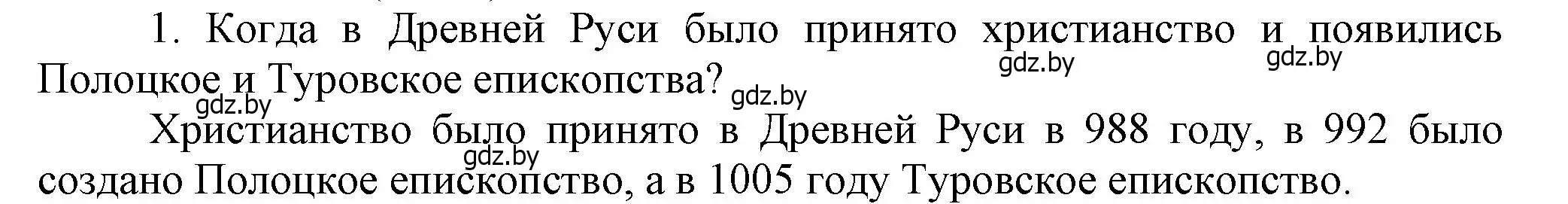 1. Когда в Древней Руси было принято христианство и появились Полоцкое и Туровское епископства?

gdz.by gdz.by gdz.by gdz.by

Христианство было принято в Древней Руси в 988 году, в 992 было создано Полоцкое епископство, а в 1005 году Туровское епископство.

gdz.by